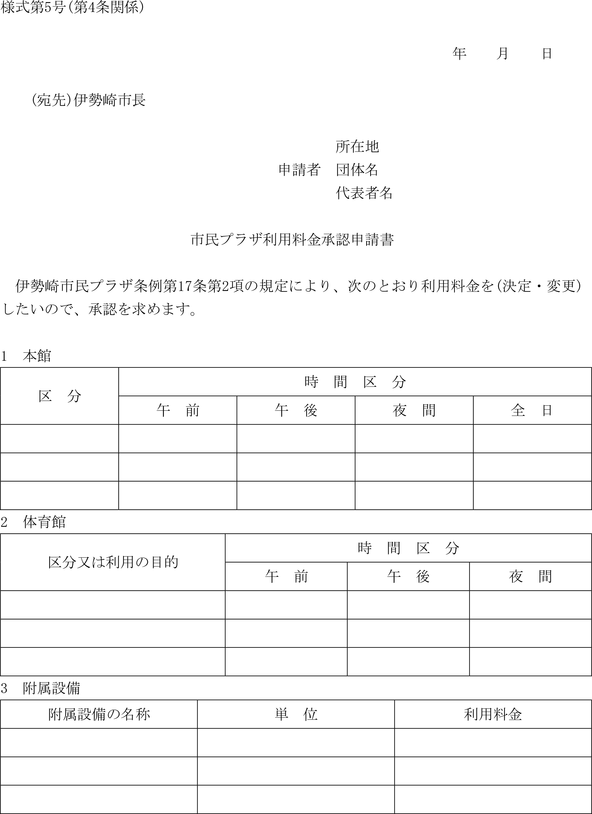 様式第5号(第4条関係)

年　月　日

(宛先)伊勢崎市長

所在地
申請者　団体名
代表者名

市民プラザ利用料金承認申請書

伊勢崎市民プラザ条例第17条第2項の規定により、次のとおり利用料金を(決定・変更)したいので、承認を求めます。

1　本館

| 区　分 | 時　間　区　分 | | | |
|---|---|---|---|---|
| | 午　前 | 午　後 | 夜　間 | 全　日 |
| | | | | |
| | | | | |
| | | | | |

2　体育館

| 区分又は利用の目的 | 時　間　区　分 | | |
|---|---|---|---|
| | 午　前 | 午　後 | 夜　間 |
| | | | |
| | | | |
| | | | |

3　附属設備

| 附属設備の名称 | 単　位 | 利用料金 |
|---|---|---|
| | | |
| | | |
| | | |